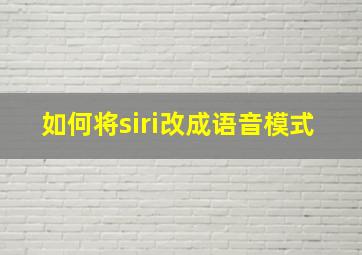 如何将siri改成语音模式